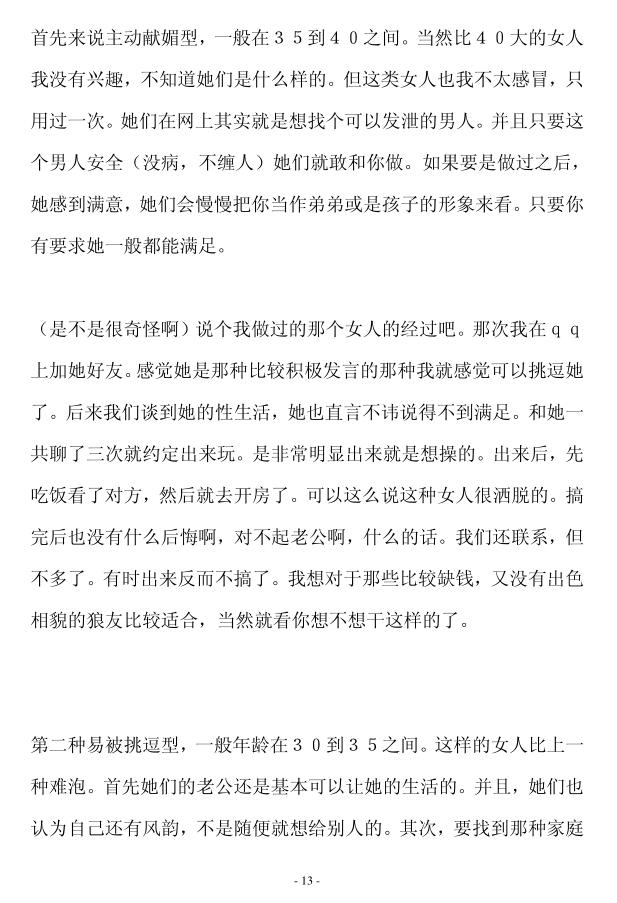 首先来说主动献媚型，一般在３５到４０之间。当然比４０大的女人我没有兴趣，不知道她们是什么样的。但这类女人也我不太感冒，只用过一次。她们在网上其实就是想找个可以发泄的男人。并且只要这个男人安全（没病，不缠人）她们就敢和你做。如果要是做过之后，她感到满意，她们会慢慢把你当作弟弟或是孩子的形象来看。只要你有要求她一般都能满足。

（是不是很奇怪啊）说个我做过的那个女人的经过吧。那次我在ｑｑ上加她好友。感觉她是那种比较积极发言的那种我就感觉可以挑逗她了。后来我们谈到她的性生活，她也直言不讳说得不到满足。和她一共聊了三次就约定出来玩。是非常明显出来就是想操的。出来后，先吃饭看了对方，然后就去开房了。可以这么说这种女人很洒脱的。搞完后也没有什么后悔啊，对不起老公啊，什么的话。我们还联系，但不多了。有时出来反而不搞了。我想对于那些比较缺钱，又没有出色相貌的狼友比较适合，当然就看你想不想干这样的了。

第二种易被挑逗型，一般年龄在３０到３５之间。这样的女人比上一种难泡。首先她们的老公还是基本可以让她的生活的。并且，她们也认为自己还有风韵，不是随便就想给别人的。其次，要找到那种家庭

- 13 -